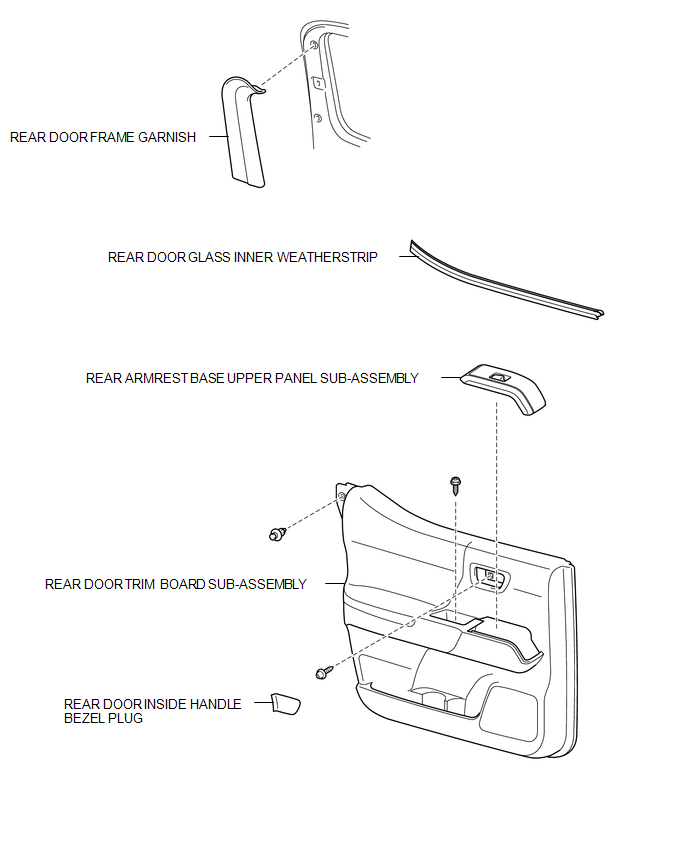 REAR DOOR FRAME GARNISH

REAR DOOR GLASS INNER WEATHERSTRIP

REAR ARMREST BASE UPPER PANEL SUB-ASSEMBLY

REAR DOOR TRIM BOARD SUB-ASSEMBLY

REAR DOOR INSIDE HANDLE BEZEL PLUG